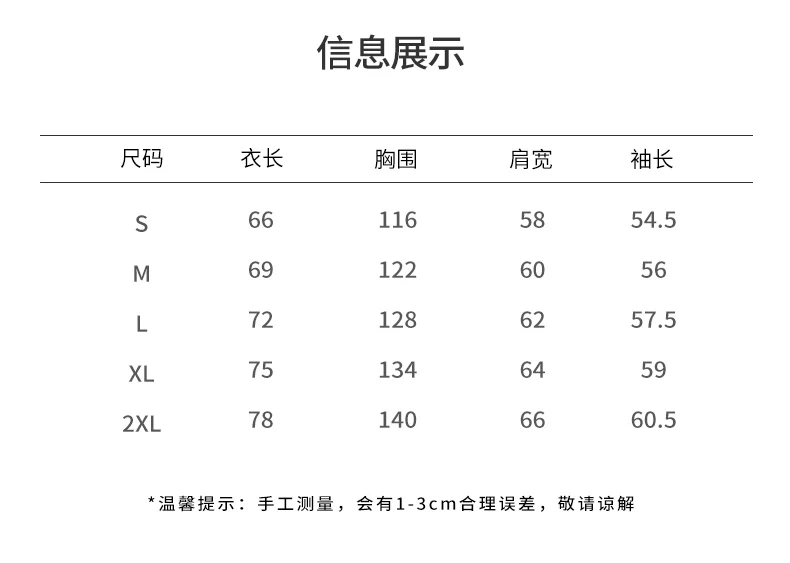 信息展示

| 尺码 | 衣长 | 胸围 | 肩宽 | 袖长 |
|---|---|---|---|---|
| S | 66 | 116 | 58 | 54.5 |
| M | 69 | 122 | 60 | 56 |
| L | 72 | 128 | 62 | 57.5 |
| XL | 75 | 134 | 64 | 59 |
| 2XL | 78 | 140 | 66 | 60.5 |

*温馨提示：手工测量，会有1-3cm合理误差，敬请谅解